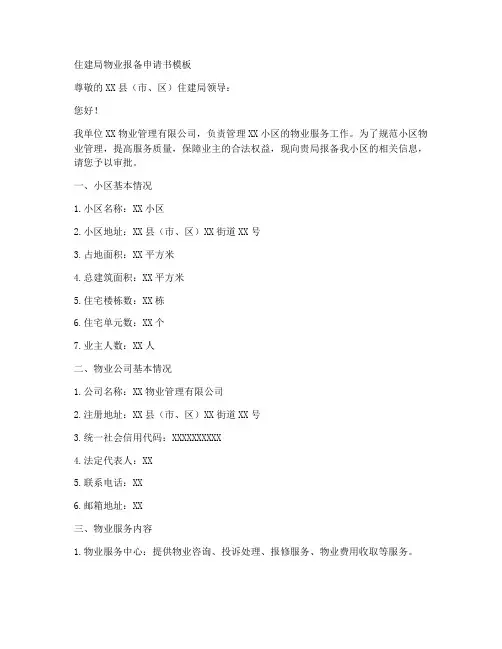 住建局物业报备申请书模板

尊敬的XX县（市、区）住建局领导：

您好！

我单位XX物业管理有限公司，负责管理XX小区的物业服务工作。为了规范小区物业管理，提高服务质量，保障业主的合法权益，现向贵局报备我小区的相关信息，请您予以审批。

一、小区基本情况

1. 小区名称：XX小区

2. 小区地址：XX县（市、区）XX街道XX号

3. 占地面积：XX平方米

4. 总建筑面积：XX平方米

5. 住宅楼栋数：XX栋

6. 住宅单元数：XX个

7. 业主人数：XX人

二、物业公司基本情况

1. 公司名称：XX物业管理有限公司

2. 注册地址：XX县（市、区）XX街道XX号

3. 统一社会信用代码：XXXXXXXXXX

4. 法定代表人：XX

5. 联系电话：XX

6. 邮箱地址：XX

三、物业服务内容

1. 物业服务中心：提供物业咨询、投诉处理、报修服务、物业费用收取等服务。